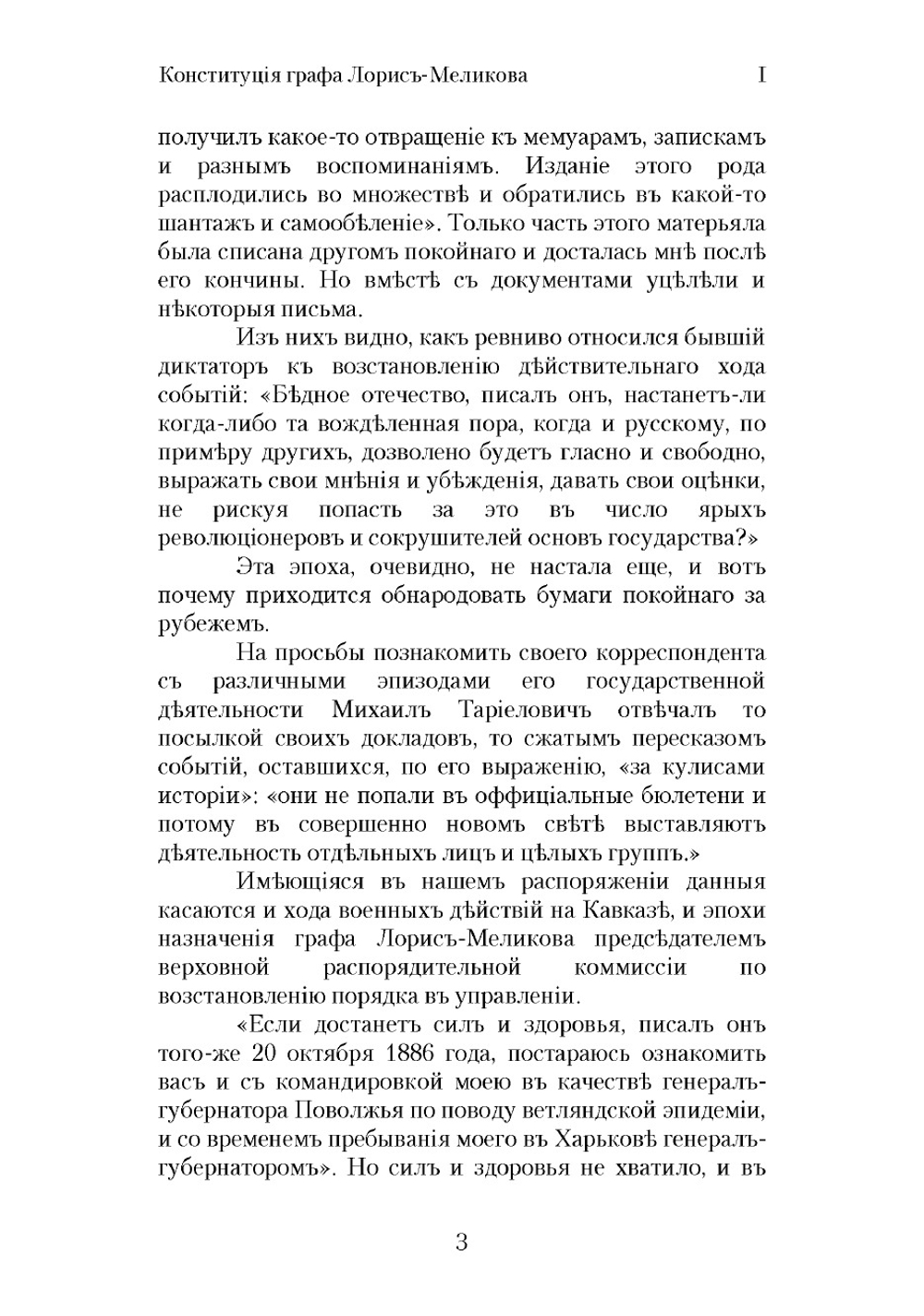 Конституція графа Лорисъ-Меликова I

получилъ какое-то отвращеніе къ мемуарамъ, запискамъ и разнымъ воспоминаніямъ. Изданіе этого рода расплодились во множествѣ и обратились въ какой-то шантажъ и самообѣленіе». Только часть этого матерьяла была списана другомъ покойнаго и досталась мнѣ послѣ его кончины. Но вмѣстѣ съ документами уцѣлѣли и нѣкоторыя письма.

Изъ нихъ видно, какъ ревниво относился бывшій диктаторъ къ возстановленію дѣйствительнаго хода событій: «Бѣдное отечество, писалъ онъ, настанетъ-ли когда-либо та вождѣленная пора, когда и русскому, по примѣру другихъ, дозволено будетъ гласно и свободно, выражать свои мнѣнія и убѣжденія, давать свои оцѣнки, не рискуя попасть за это въ число ярыхъ революціонеровъ и сокрушителей основъ государства?»

Эта эпоха, очевидно, не настала еще, и вотъ почему приходится обнародовать бумаги покойнаго за рубежемъ.

На просьбы познакомить своего корреспондента съ различными эпизодами его государственной дѣятельности Михаилъ Таріеловичъ отвѣчалъ то посылкой своихъ докладовъ, то сжатымъ пересказомъ событій, оставшихся, по его выраженію, «за кулисами исторіи»: «они не попали въ оффиціальные бюлетени и потому въ совершенно новомъ свѣтѣ выставляютъ дѣятельность отдѣльныхъ лицъ и цѣлыхъ группъ.»

Имѣющіяся въ нашемъ распоряженіи данныя касаются и хода военныхъ дѣйствій на Кавказѣ, и эпохи назначенія графа Лорисъ-Меликова предсѣдателемъ верховной распорядительной коммиссіи по возстановленію порядка въ управленіи.

«Если достанетъ силъ и здоровья, писалъ онъ того-же 20 октября 1886 года, постараюсь ознакомить васъ и съ командировкой моею въ качествѣ генералъ-губернатора Поволжья по поводу ветляндской эпидеміи, и со временемъ пребыванія моего въ Харьковѣ генералъ-губернаторомъ». Но силъ и здоровья не хватило, и въ

3